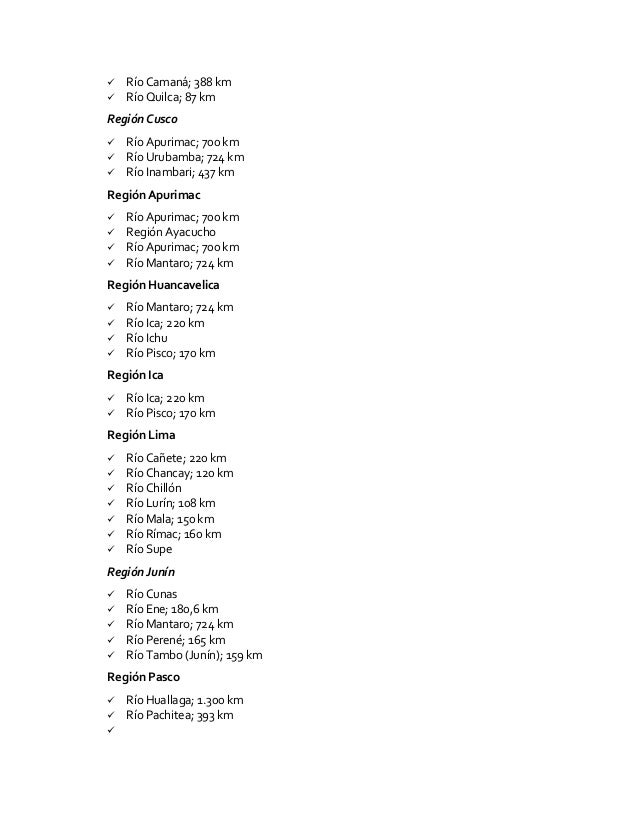 ✓ Río Camaná; 388 km
✓ Río Quilca; 87 km

Región Cusco

✓ Río Apurimac; 700 km
✓ Río Urubamba; 724 km
✓ Río Inambari; 437 km

Región Apurimac

✓ Río Apurimac; 700 km
✓ Región Ayacucho
✓ Río Apurimac; 700 km
✓ Río Mantaro; 724 km

Región Huancavelica

✓ Río Mantaro; 724 km
✓ Río Ica; 220 km
✓ Río Ichu
✓ Río Pisco; 170 km

Región Ica

✓ Río Ica; 220 km
✓ Río Pisco; 170 km

Región Lima

✓ Río Cañete; 220 km
✓ Río Chancay; 120 km
✓ Río Chillón
✓ Río Lurín; 108 km
✓ Río Mala; 150 km
✓ Río Rímac; 160 km
✓ Río Supe

Región Junín

✓ Río Cunas
✓ Río Ene; 180,6 km
✓ Río Mantaro; 724 km
✓ Río Perené; 165 km
✓ Río Tambo (Junín); 159 km

Región Pasco

✓ Río Huallaga; 1.300 km
✓ Río Pachitea; 393 km
✓